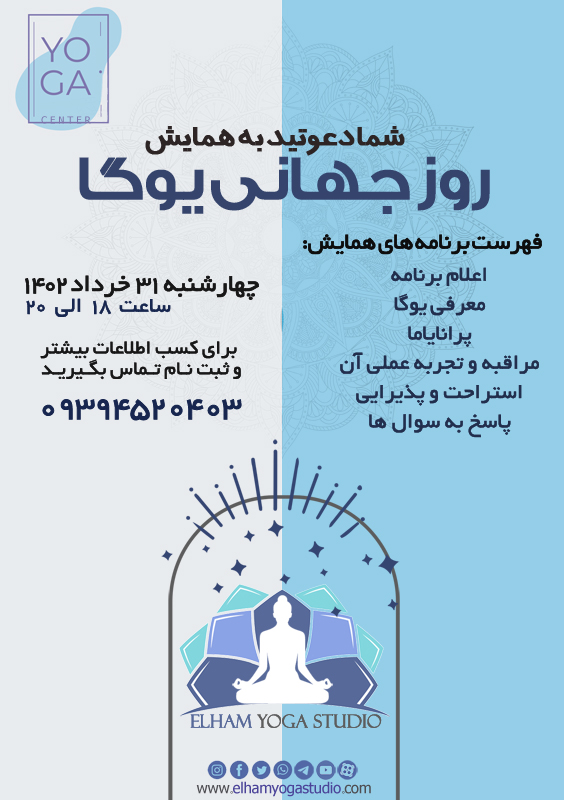 YO
GA
CENTER

شما دعوتید به همایش

روز جهانی یوگا

فهرست برنامه های همایش:

اعلام برنامه
معرفی یوگا
پرانایاما
مراقبه و تجربه عملی آن
استراحت و پذیرایی
پاسخ به سوال ها

چهارشنبه ۳۱ خرداد ۱۴۰۲
ساعت ۱۸ الی ۲۰

برای کسب اطلاعات بیشتر و ثبت نام تماس بگیرید

۰۹۳۹۴۵۲۰۴۰۳

ELHAM YOGA STUDIO

www.elhamyogastudio.com